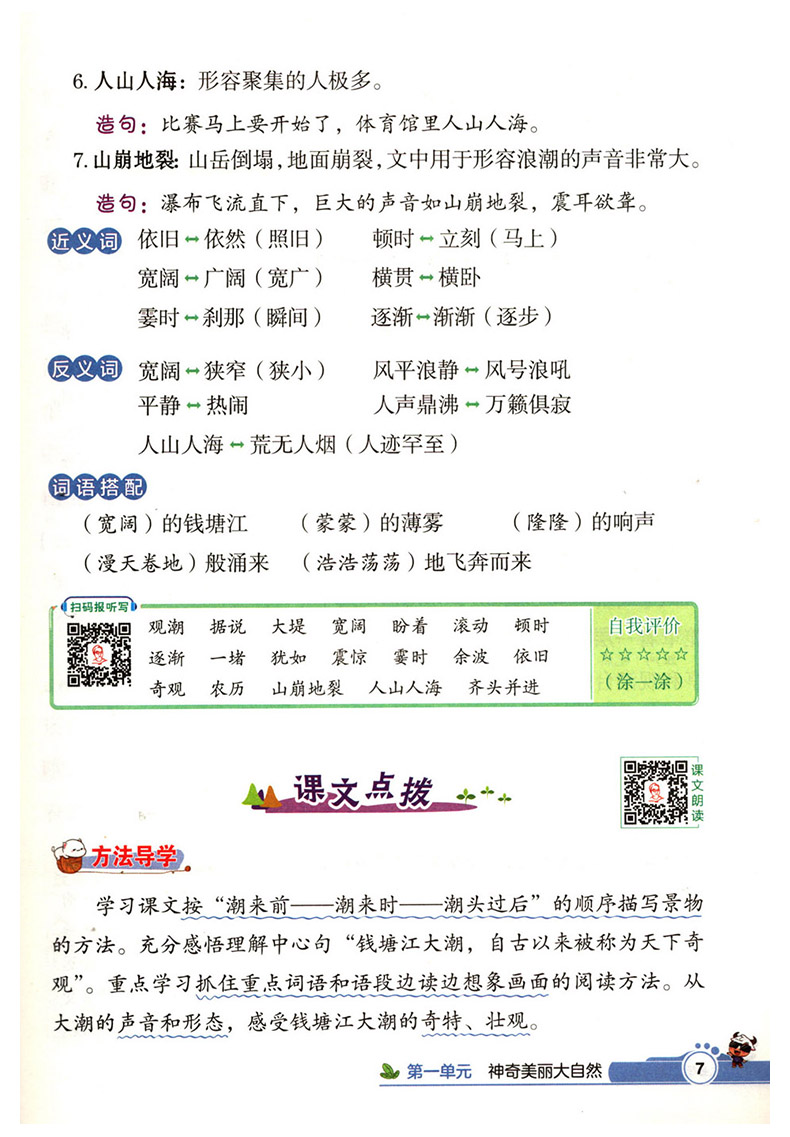 6. 人山人海：形容聚集的人极多。

造句：比赛马上要开始了，体育馆里人山人海。

7. 山崩地裂：山岳倒塌，地面崩裂，文中用于形容浪潮的声音非常大。

造句：瀑布飞流直下，巨大的声音如山崩地裂，震耳欲聋。

近义词 依旧↔依然（照旧） 顿时↔立刻（马上）
宽阔↔广阔（宽广） 横贯↔横卧
霎时↔刹那（瞬间） 逐渐↔渐渐（逐步）

反义词 宽阔↔狭窄（狭小） 风平浪静↔风号浪吼
平静↔热闹 人声鼎沸↔万籁俱寂
人山人海↔荒无人烟（人迹罕至）

词语搭配
（宽阔）的钱塘江 （蒙蒙）的薄雾 （隆隆）的响声
（漫天卷地）般涌来 （浩浩荡荡）地飞奔而来

扫码报听写
观潮 据说 大堤 宽阔 盼着 滚动 顿时
逐渐 一堵 犹如 震惊 霎时 余波 依旧
奇观 农历 山崩地裂 人山人海 齐头并进

自我评价
☆☆☆☆☆
（涂一涂）

课文点拨

课文朗读

方法导学

学习课文按“潮来前——潮来时——潮头过后”的顺序描写景物的方法。充分感悟理解中心句“钱塘江大潮，自古以来被称为天下奇观”。重点学习抓住重点词语和语段边读边想象画面的阅读方法。从大潮的声音和形态，感受钱塘江大潮的奇特、壮观。

第一单元 神奇美丽大自然 7